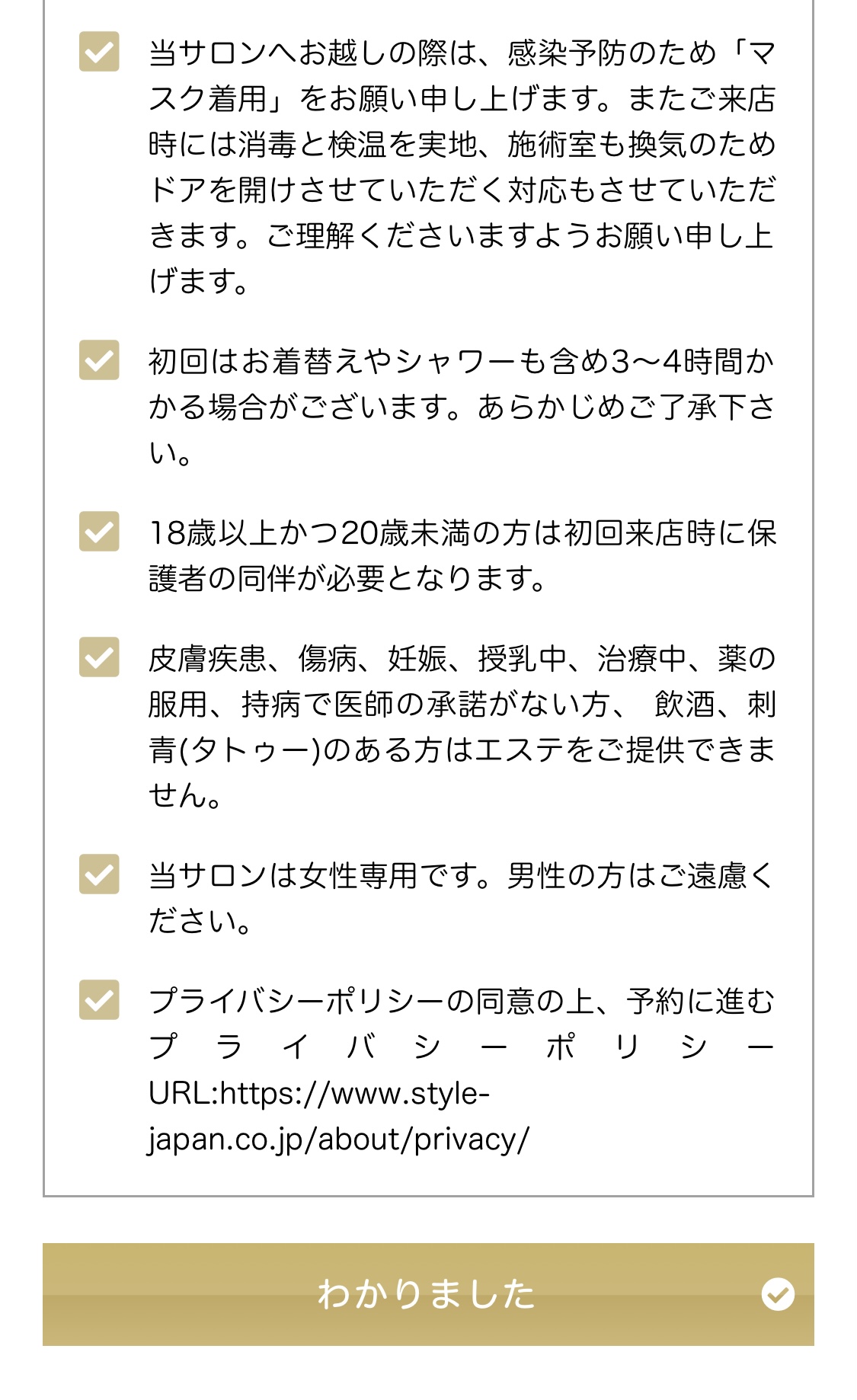 当サロンへお越しの際は、感染予防のため「マスク着用」をお願い申し上げます。またご来店時には消毒と検温を実地、施術室も換気のためドアを開けさせていただく対応もさせていただきます。ご理解くださいますようお願い申し上げます。

初回はお着替えやシャワーも含め3〜4時間かかる場合がございます。あらかじめご了承下さい。

18歳以上かつ20歳未満の方は初回来店時に保護者の同伴が必要となります。

皮膚疾患、傷病、妊娠、授乳中、治療中、薬の服用、持病で医師の承諾がない方、 飲酒、刺青(タトゥー)のある方はエステをご提供できません。

当サロンは女性専用です。男性の方はご遠慮ください。

プライバシーポリシーの同意の上、予約に進む
プライバシーポリシー URL:https://www.style-japan.co.jp/about/privacy/

わかりました